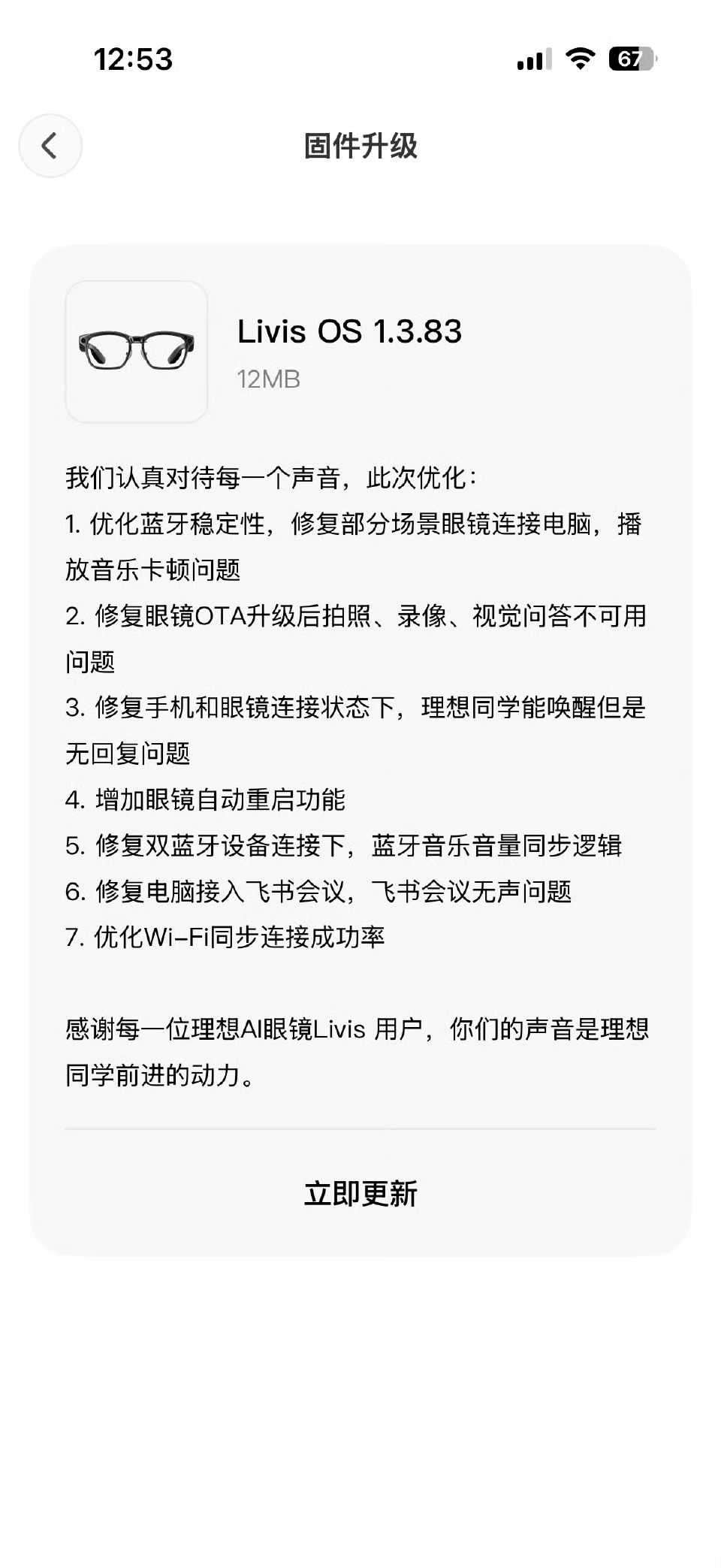 12:53

67

固件升级

Livis OS 1.3.83
12MB

我们认真对待每一个声音，此次优化：
1. 优化蓝牙稳定性，修复部分场景眼镜连接电脑，播放音乐卡顿问题
2. 修复眼镜OTA升级后拍照、录像、视觉问答不可用问题
3. 修复手机和眼镜连接状态下，理想同学能唤醒但是无回复问题
4. 增加眼镜自动重启功能
5. 修复双蓝牙设备连接下，蓝牙音乐音量同步逻辑
6. 修复电脑接入飞书会议，飞书会议无声问题
7. 优化Wi-Fi同步连接成功率

感谢每一位理想AI眼镜Livis 用户，你们的声音是理想同学前进的动力。

立即更新